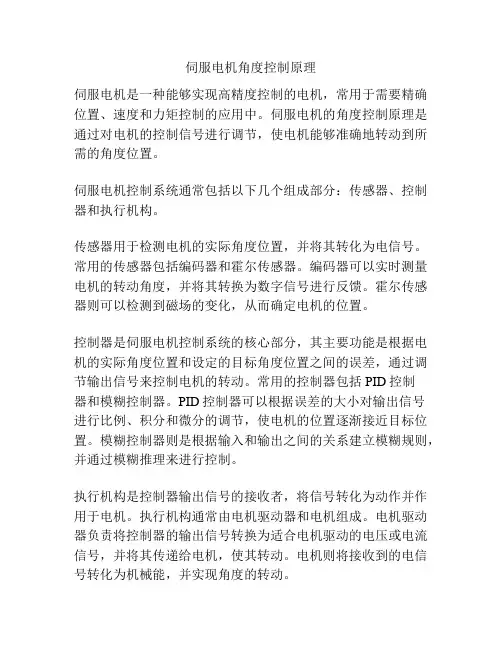 伺服电机角度控制原理

伺服电机是一种能够实现高精度控制的电机，常用于需要精确位置、速度和力矩控制的应用中。伺服电机的角度控制原理是通过对电机的控制信号进行调节，使电机能够准确地转动到所需的角度位置。

伺服电机控制系统通常包括以下几个组成部分：传感器、控制器和执行机构。

传感器用于检测电机的实际角度位置，并将其转化为电信号。常用的传感器包括编码器和霍尔传感器。编码器可以实时测量电机的转动角度，并将其转换为数字信号进行反馈。霍尔传感器则可以检测到磁场的变化，从而确定电机的位置。

控制器是伺服电机控制系统的核心部分，其主要功能是根据电机的实际角度位置和设定的目标角度位置之间的误差，通过调节输出信号来控制电机的转动。常用的控制器包括 PID 控制器和模糊控制器。PID 控制器可以根据误差的大小对输出信号进行比例、积分和微分的调节，使电机的位置逐渐接近目标位置。模糊控制器则是根据输入和输出之间的关系建立模糊规则，并通过模糊推理来进行控制。

执行机构是控制器输出信号的接收者，将信号转化为动作并作用于电机。执行机构通常由电机驱动器和电机组成。电机驱动器负责将控制器的输出信号转换为适合电机驱动的电压或电流信号，并将其传递给电机，使其转动。电机则将接收到的电信号转化为机械能，并实现角度的转动。